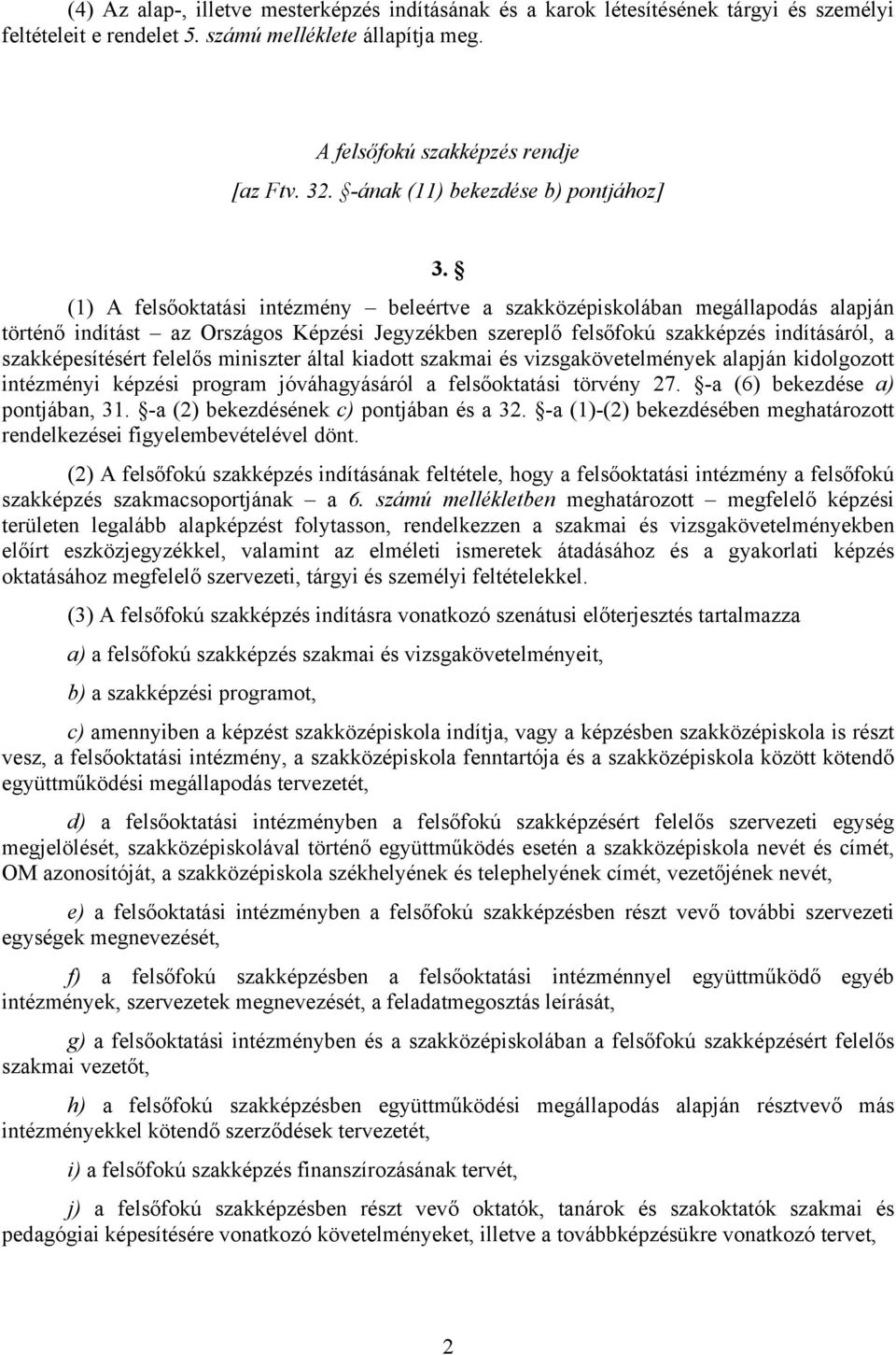 (4) Az alap-, illetve mesterképzés indításának és a karok létesítésének tárgyi és személyi feltételeit e rendelet 5. számú melléklete állapítja meg.

A felsőfokú szakképzés rendje
[az Ftv. 32. §-ának (11) bekezdése b) pontjához]

3. §

(1) A felsőoktatási intézmény – beleértve a szakközépiskolában megállapodás alapján történő indítást – az Országos Képzési Jegyzékben szereplő felsőfokú szakképzés indításáról, a szakképesítésért felelős miniszter által kiadott szakmai és vizsgakövetelmények alapján kidolgozott intézményi képzési program jóváhagyásáról a felsőoktatási törvény 27. §-a (6) bekezdése a) pontjában, 31. §-a (2) bekezdésének c) pontjában és a 32. §-a (1)-(2) bekezdésében meghatározott rendelkezései figyelembevételével dönt.

(2) A felsőfokú szakképzés indításának feltétele, hogy a felsőoktatási intézmény a felsőfokú szakképzés szakmacsoportjának – a 6. számú mellékletben meghatározott – megfelelő képzési területen legalább alapképzést folytasson, rendelkezzen a szakmai és vizsgakövetelményekben előírt eszközjegyzékkel, valamint az elméleti ismeretek átadásához és a gyakorlati képzés oktatásához megfelelő szervezeti, tárgyi és személyi feltételekkel.

(3) A felsőfokú szakképzés indításra vonatkozó szenátusi előterjesztés tartalmazza

a) a felsőfokú szakképzés szakmai és vizsgakövetelményeit,

b) a szakképzési programot,

c) amennyiben a képzést szakközépiskola indítja, vagy a képzésben szakközépiskola is részt vesz, a felsőoktatási intézmény, a szakközépiskola fenntartója és a szakközépiskola között kötendő együttműködési megállapodás tervezetét,

d) a felsőoktatási intézményben a felsőfokú szakképzésért felelős szervezeti egység megjelölését, szakközépiskolával történő együttműködés esetén a szakközépiskola nevét és címét, OM azonosítóját, a szakközépiskola székhelyének és telephelyének címét, vezetőjének nevét,

e) a felsőoktatási intézményben a felsőfokú szakképzésben részt vevő további szervezeti egységek megnevezését,

f) a felsőfokú szakképzésben a felsőoktatási intézménnyel együttműködő egyéb intézmények, szervezetek megnevezését, a feladatmegosztás leírását,

g) a felsőoktatási intézményben és a szakközépiskolában a felsőfokú szakképzésért felelős szakmai vezetőt,

h) a felsőfokú szakképzésben együttműködési megállapodás alapján résztvevő más intézményekkel kötendő szerződések tervezetét,

i) a felsőfokú szakképzés finanszírozásának tervét,

j) a felsőfokú szakképzésben részt vevő oktatók, tanárok és szakoktatók szakmai és pedagógiai képesítésére vonatkozó követelményeket, illetve a továbbképzésükre vonatkozó tervet,

2